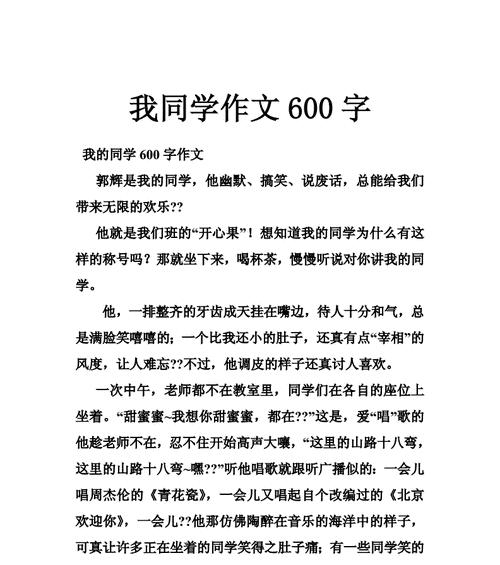 我同学作文 600 字

我的同学 600 字作文

郭辉是我的同学，他幽默、搞笑、说废话，总能给我们带来无限的欢乐??

他就是我们班的“开心果”！想知道我的同学为什么有这样的称号吗？那就坐下来，喝杯茶，慢慢听说对你讲我的同学。

他，一排整齐的牙齿成天挂在嘴边，待人十分和气，总是满脸笑嘻嘻的；一个比我还小的肚子，还真有点“宰相”的风度，让人难忘??不过，他调皮的样子还真讨人喜欢。

一次中午，老师都不在教室里，同学们在各自的座位上坐着。“甜蜜蜜~我想你甜蜜蜜，都在??”这是，爱“唱”歌的他趁老师不在，忍不住开始高声大嚷，“这里的山路十八弯，这里的山路十八弯~嘿??”听他唱歌就跟听广播似的：一会儿唱周杰伦的《青花瓷》，一会儿又唱起自个改编过的《北京欢迎你》，一会儿??他那仿佛陶醉在音乐的海洋中的样子，可真让许多正在坐着的同学笑得之肚子痛；有一些同学笑的